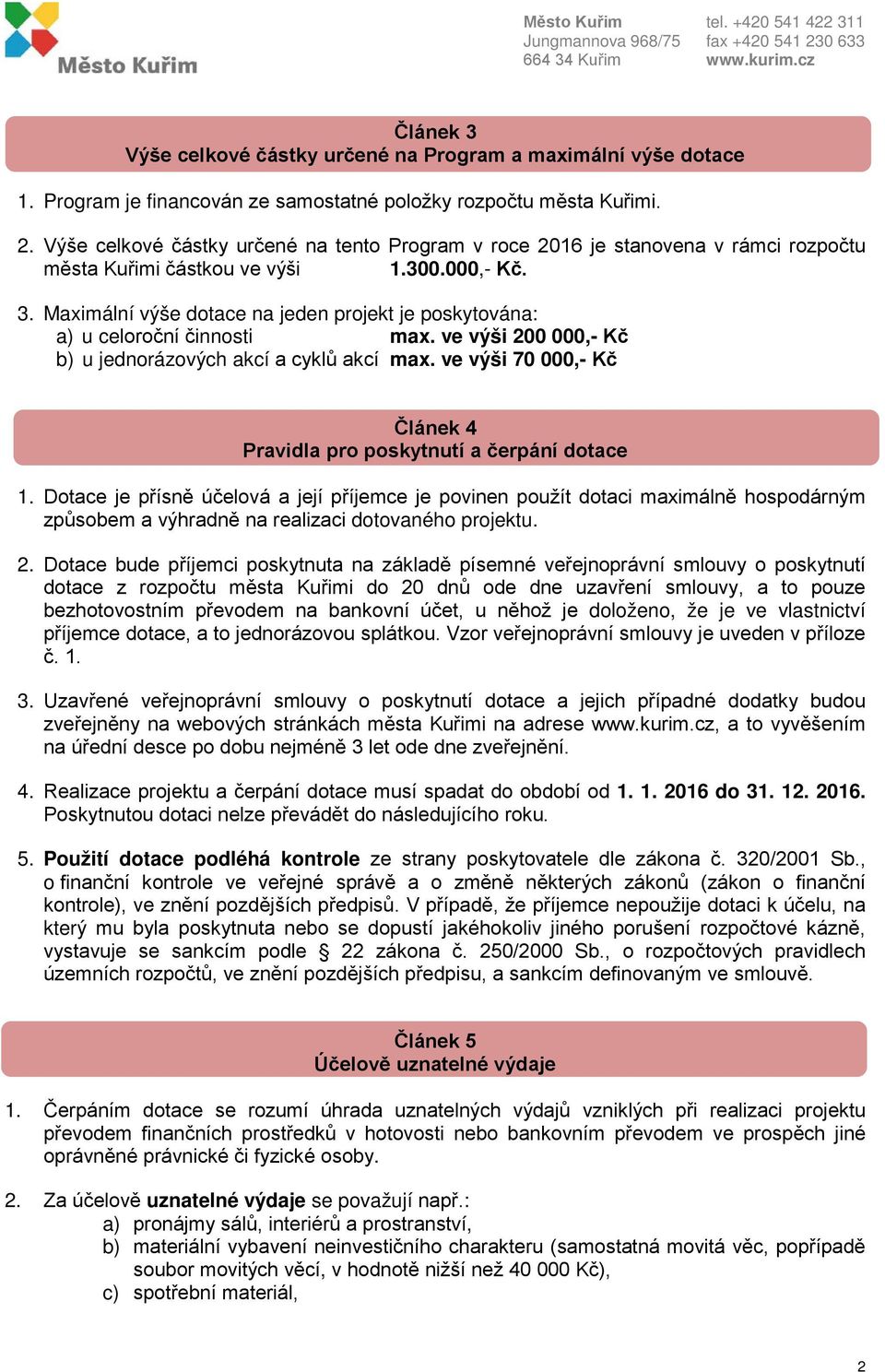 Město Kuřim

Město Kuřim
Jungmannova 968/75
664 34 Kuřim

tel. +420 541 422 311
fax +420 541 230 633
www.kurim.cz

Článek 3
Výše celkové částky určené na Program a maximální výše dotace

1. Program je financován ze samostatné položky rozpočtu města Kuřimi.

2. Výše celkové částky určené na tento Program v roce 2016 je stanovena v rámci rozpočtu města Kuřimi částkou ve výši 1.300.000,- Kč.

3. Maximální výše dotace na jeden projekt je poskytována:
a) u celoroční činnosti max. ve výši 200 000,- Kč
b) u jednorázových akcí a cyklů akcí max. ve výši 70 000,- Kč

Článek 4
Pravidla pro poskytnutí a čerpání dotace

1. Dotace je přísně účelová a její příjemce je povinen použít dotaci maximálně hospodárným způsobem a výhradně na realizaci dotovaného projektu.

2. Dotace bude příjemci poskytnuta na základě písemné veřejnoprávní smlouvy o poskytnutí dotace z rozpočtu města Kuřimi do 20 dnů ode dne uzavření smlouvy, a to pouze bezhotovostním převodem na bankovní účet, u něhož je doloženo, že je ve vlastnictví příjemce dotace, a to jednorázovou splátkou. Vzor veřejnoprávní smlouvy je uveden v příloze č. 1.

3. Uzavřené veřejnoprávní smlouvy o poskytnutí dotace a jejich případné dodatky budou zveřejněny na webových stránkách města Kuřimi na adrese www.kurim.cz, a to vyvěšením na úřední desce po dobu nejméně 3 let ode dne zveřejnění.

4. Realizace projektu a čerpání dotace musí spadat do období od 1. 1. 2016 do 31. 12. 2016. Poskytnutou dotaci nelze převádět do následujícího roku.

5. Použití dotace podléhá kontrole ze strany poskytovatele dle zákona č. 320/2001 Sb., o finanční kontrole ve veřejné správě a o změně některých zákonů (zákon o finanční kontrole), ve znění pozdějších předpisů. V případě, že příjemce nepoužije dotaci k účelu, na který mu byla poskytnuta nebo se dopustí jakéhokoliv jiného porušení rozpočtové kázně, vystavuje se sankcím podle § 22 zákona č. 250/2000 Sb., o rozpočtových pravidlech územních rozpočtů, ve znění pozdějších předpisu, a sankcím definovaným ve smlouvě.

Článek 5
Účelově uznatelné výdaje

1. Čerpáním dotace se rozumí úhrada uznatelných výdajů vzniklých při realizaci projektu převodem finančních prostředků v hotovosti nebo bankovním převodem ve prospěch jiné oprávněné právnické či fyzické osoby.

2. Za účelově uznatelné výdaje se považují např.:
a) pronájmy sálů, interiérů a prostranství,
b) materiální vybavení neinvestičního charakteru (samostatná movitá věc, popřípadě soubor movitých věcí, v hodnotě nižší než 40 000 Kč),
c) spotřební materiál,

2